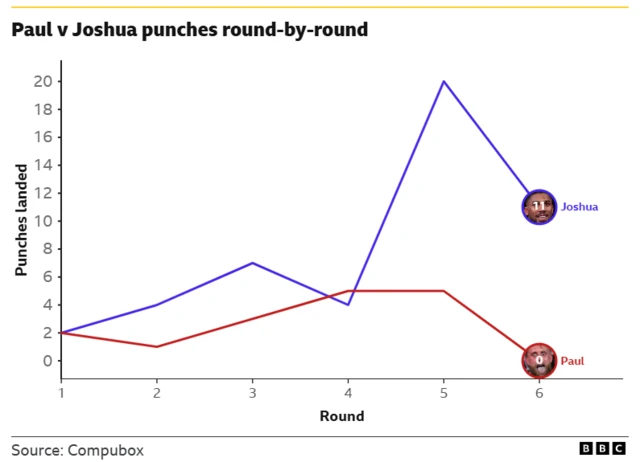 Paul v Joshua punches round-by-round

Punches landed

20
18
16
14
12
10
8
6
4
2
0

11 Joshua

0 Paul

1 2 3 4 5 6

Round

Source: Compubox

BBC